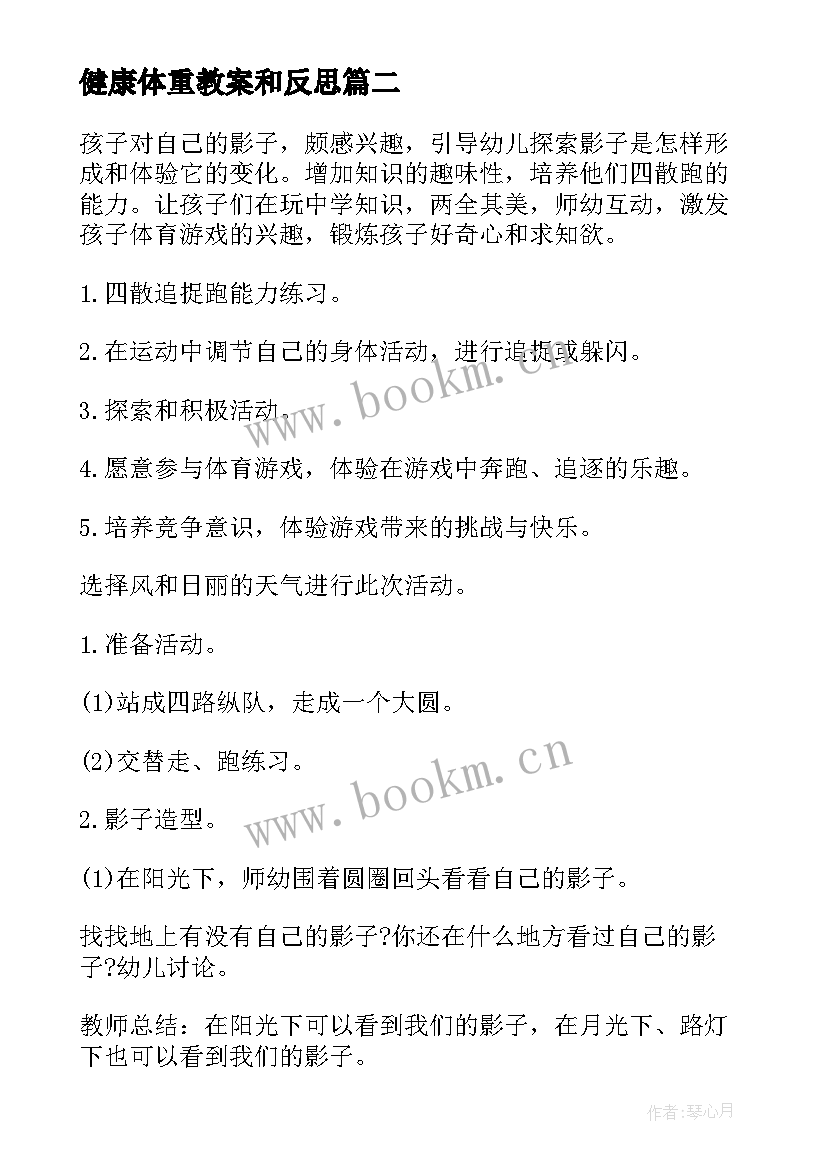 健康体重教案和反思篇二

孩子对自己的影子，颇感兴趣，引导幼儿探索影子是怎样形成和体验它的变化。增加知识的趣味性，培养他们四散跑的能力。让孩子们在玩中学知识，两全其美，师幼互动，激发孩子体育游戏的兴趣，锻炼孩子好奇心和求知欲。

1.四散追捉跑能力练习。

2.在运动中调节自己的身体活动，进行追捉或躲闪。

3.探索和积极活动。

4.愿意参与体育游戏，体验在游戏中奔跑、追逐的乐趣。

5.培养竞争意识，体验游戏带来的挑战与快乐。

选择风和日丽的天气进行此次活动。

1.准备活动。

(1)站成四路纵队，走成一个大圆。

(2)交替走、跑练习。

2.影子造型。

(1)在阳光下，师幼围着圆圈回头看看自己的影子。

找找地上有没有自己的影子?你还在什么地方看过自己的影子?幼儿讨论。

教师总结：在阳光下可以看到我们的影子，在月光下、路灯下也可以看到我们的影子。

www.bookm.cn

www.bookm.cn

作者:琴心月